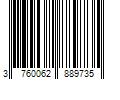 3 760062 889735